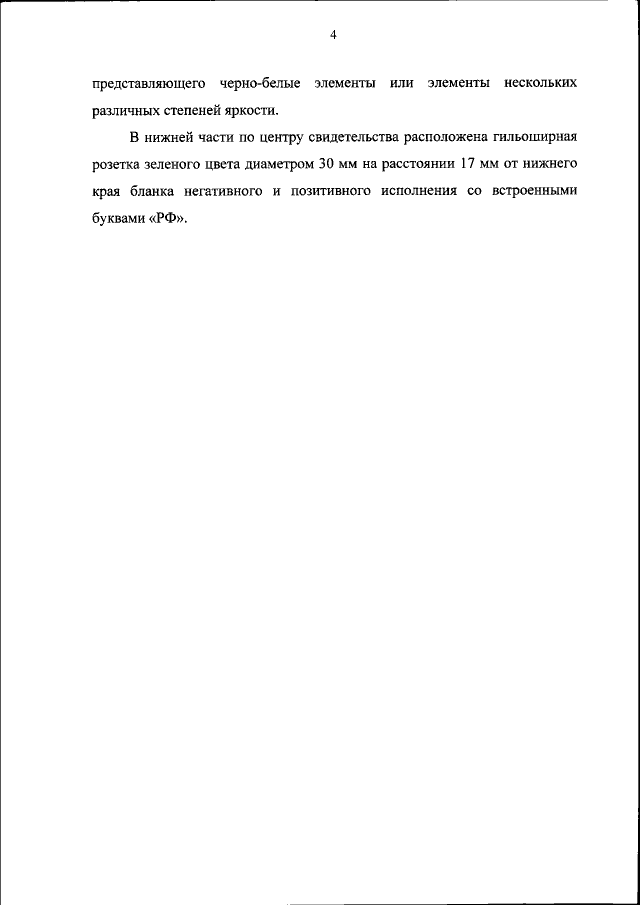 4

представляющего черно-белые элементы или элементы нескольких различных степеней яркости.

В нижней части по центру свидетельства расположена гильоширная розетка зеленого цвета диаметром 30 мм на расстоянии 17 мм от нижнего края бланка негативного и позитивного исполнения со встроенными буквами «РФ».